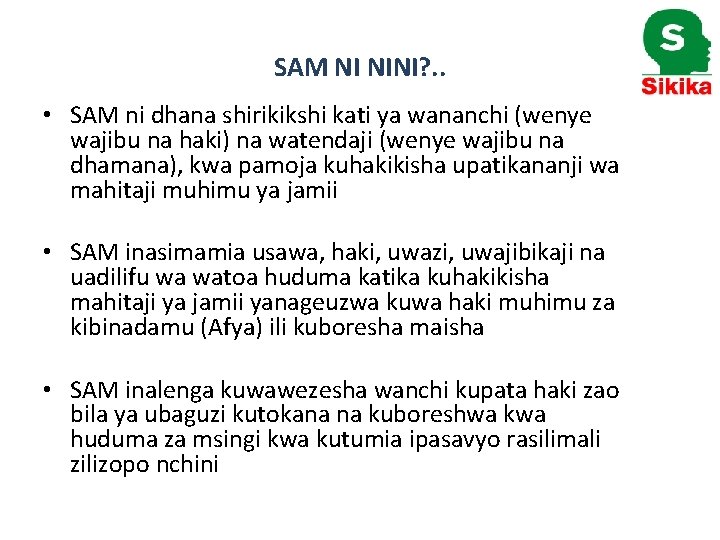 S
Sikika

SAM NI NINI?..

• SAM ni dhana shirikikshi kati ya wananchi (wenye wajibu na haki) na watendaji (wenye wajibu na dhamana), kwa pamoja kuhakikisha upatikananji wa mahitaji muhimu ya jamii

• SAM inasimamia usawa, haki, uwazi, uwajibikaji na uadilifu wa watoa huduma katika kuhakikisha mahitaji ya jamii yanageuzwa kuwa haki muhimu za kibinadamu (Afya) ili kuboresha maisha

• SAM inalenga kuwawezesha wanchi kupata haki zao bila ya ubaguzi kutokana na kuboreshwa kwa huduma za msingi kwa kutumia ipasavyo rasilimali zilizopo nchini